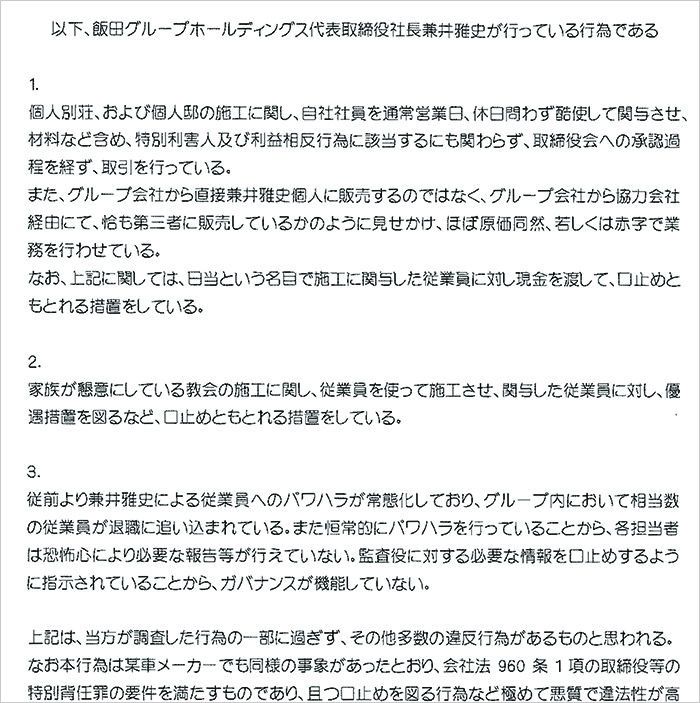 以下、飯田グループホールディングス代表取締役社長兼井雅史が行っている行為である

1.
個人別荘、および個人邸の施工に関し、自社社員を通常営業日、休日問わず酷使して関与させ、材料など含め、特別利害人及び利益相反行為に該当するにも関わらず、取締役会への承認過程を経ず、取引を行っている。
また、グループ会社から直接兼井雅史個人に販売するのではなく、グループ会社から協力会社経由にて、恰も第三者に販売しているかのように見せかけ、ほぼ原価同然、若しくは赤字で業務を行わせている。
なお、上記に関しては、日当という名目で施工に関与した従業員に対し現金を渡して、口止めともとれる措置をしている。

2.
家族が懇意にしている教会の施工に関し、従業員を使って施工させ、関与した従業員に対し、優遇措置を図るなど、口止めともとれる措置をしている。

3.
従前より兼井雅史による従業員へのパワハラが常態化しており、グループ内において相当数の従業員が退職に追い込まれている。また恒常的にパワハラを行っていることから、各担当者は恐怖心により必要な報告等が行えていない。監査役に対する必要な情報を口止めするように指示されていることから、ガバナンスが機能していない。

上記は、当方が調査した行為の一部に過ぎず、その他多数の違反行為があるものと思われる。
なお本行為は某車メーカーでも同様の事象があったとおり、会社法 960 条 1 項の取締役等の特別背任罪の要件を満たすものであり、且つ口止めを図る行為など極めて悪質で違法性が高